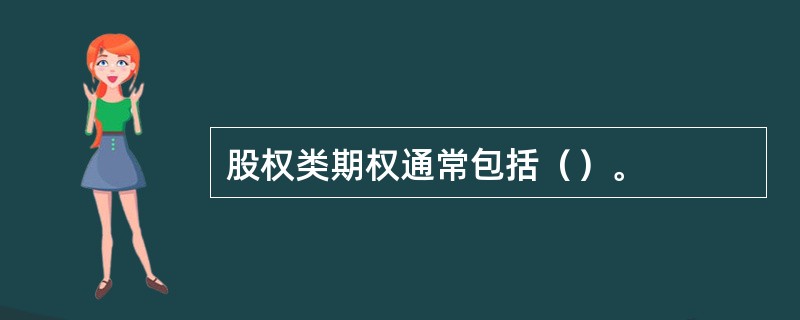 股权类期权通常包括（）。